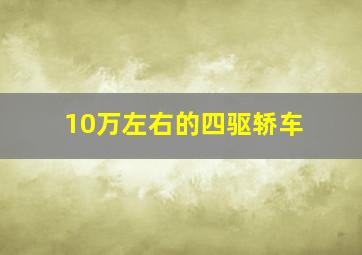 10万左右的四驱轿车